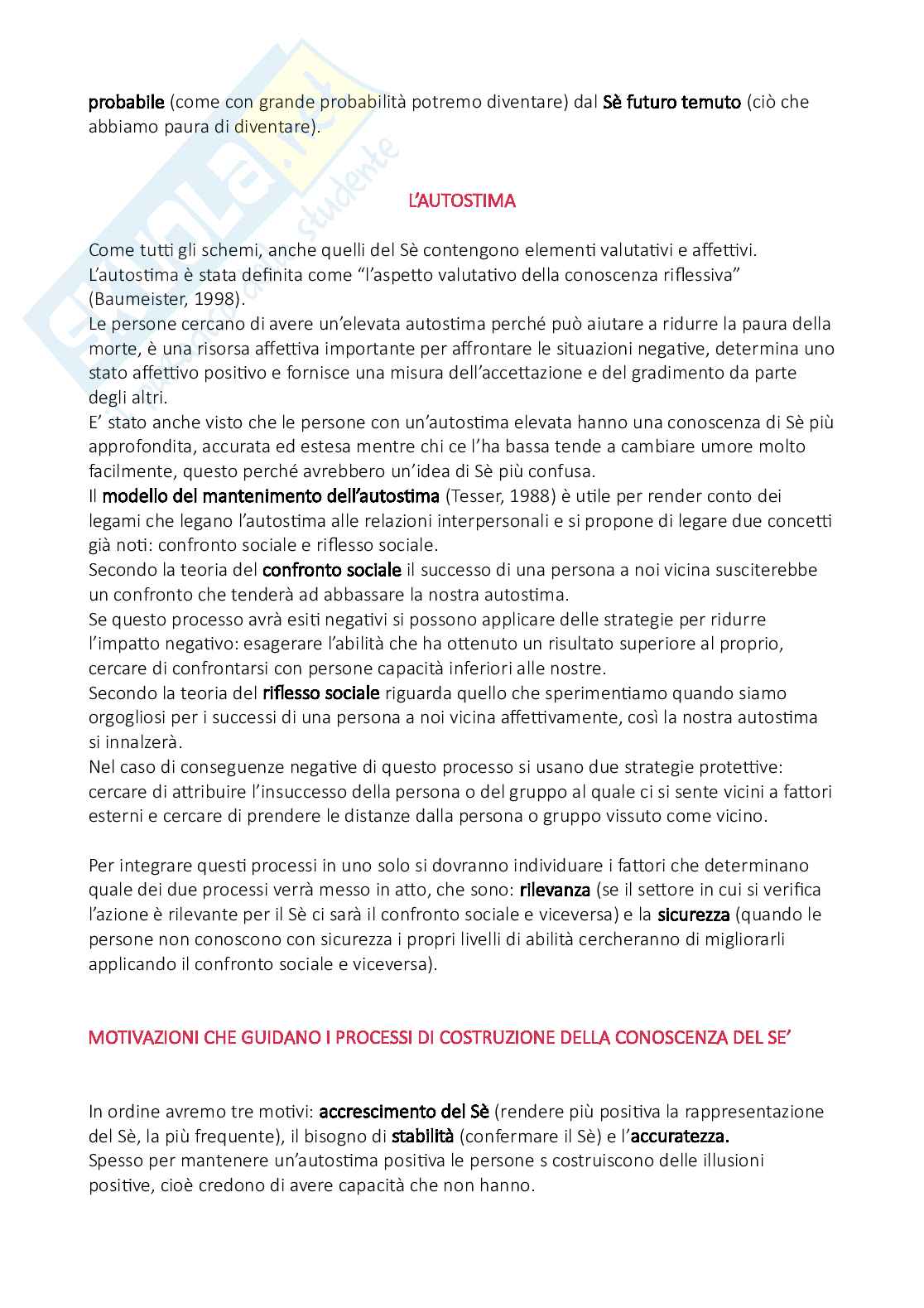 probabile (come con grande probabilità potremo diventare) dal Sè futuro temuto (ciò che abbiamo paura di diventare).

L'AUTOSTIMA

Come tutti gli schemi, anche quelli del Sè contengono elementi valutativi e affettivi. L'autostima è stata definita come "l'aspetto valutativo della conoscenza riflessiva" (Baumeister, 1998).
Le persone cercano di avere un'elevata autostima perché può aiutare a ridurre la paura della morte, è una risorsa affettiva importante per affrontare le situazioni negative, determina uno stato affettivo positivo e fornisce una misura dell'accettazione e del gradimento da parte degli altri.
E' stato anche visto che le persone con un'autostima elevata hanno una conoscenza di Sè più approfondita, accurata ed estesa mentre chi ce l'ha bassa tende a cambiare umore molto facilmente, questo perché avrebbero un'idea di Sè più confusa.
Il modello del mantenimento dell'autostima (Tesser, 1988) è utile per render conto dei legami che legano l'autostima alle relazioni interpersonali e si propone di legare due concetti già noti: confronto sociale e riflesso sociale.
Secondo la teoria del confronto sociale il successo di una persona a noi vicina susciterebbe un confronto che tenderà ad abbassare la nostra autostima.
Se questo processo avrà esiti negativi si possono applicare delle strategie per ridurre l'impatto negativo: esagerare l'abilità che ha ottenuto un risultato superiore al proprio, cercare di confrontarsi con persone capacità inferiori alle nostre.
Secondo la teoria del riflesso sociale riguarda quello che sperimentiamo quando siamo orgogliosi per i successi di una persona a noi vicina affettivamente, così la nostra autostima si innalzerà.
Nel caso di conseguenze negative di questo processo si usano due strategie protettive: cercare di attribuire l'insuccesso della persona o del gruppo al quale ci si sente vicini a fattori esterni e cercare di prendere le distanze dalla persona o gruppo vissuto come vicino.

Per integrare questi processi in uno solo si dovranno individuare i fattori che determinano quale dei due processi verrà messo in atto, che sono: rilevanza (se il settore in cui si verifica l'azione è rilevante per il Sè ci sarà il confronto sociale e viceversa) e la sicurezza (quando le persone non conoscono con sicurezza i propri livelli di abilità cercheranno di migliorarli applicando il confronto sociale e viceversa).

MOTIVAZIONI CHE GUIDANO I PROCESSI DI COSTRUZIONE DELLA CONOSCENZA DEL SE'

In ordine avremo tre motivi: accrescimento del Sè (rendere più positiva la rappresentazione del Sè, la più frequente), il bisogno di stabilità (confermare il Sè) e l'accuratezza.
Spesso per mantenere un'autostima positiva le persone s costruiscono delle illusioni positive, cioè credono di avere capacità che non hanno.